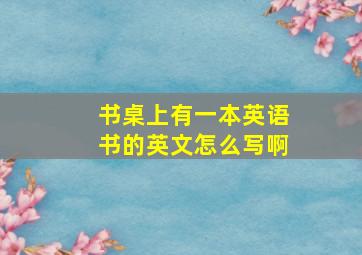 书桌上有一本英语书的英文怎么写啊